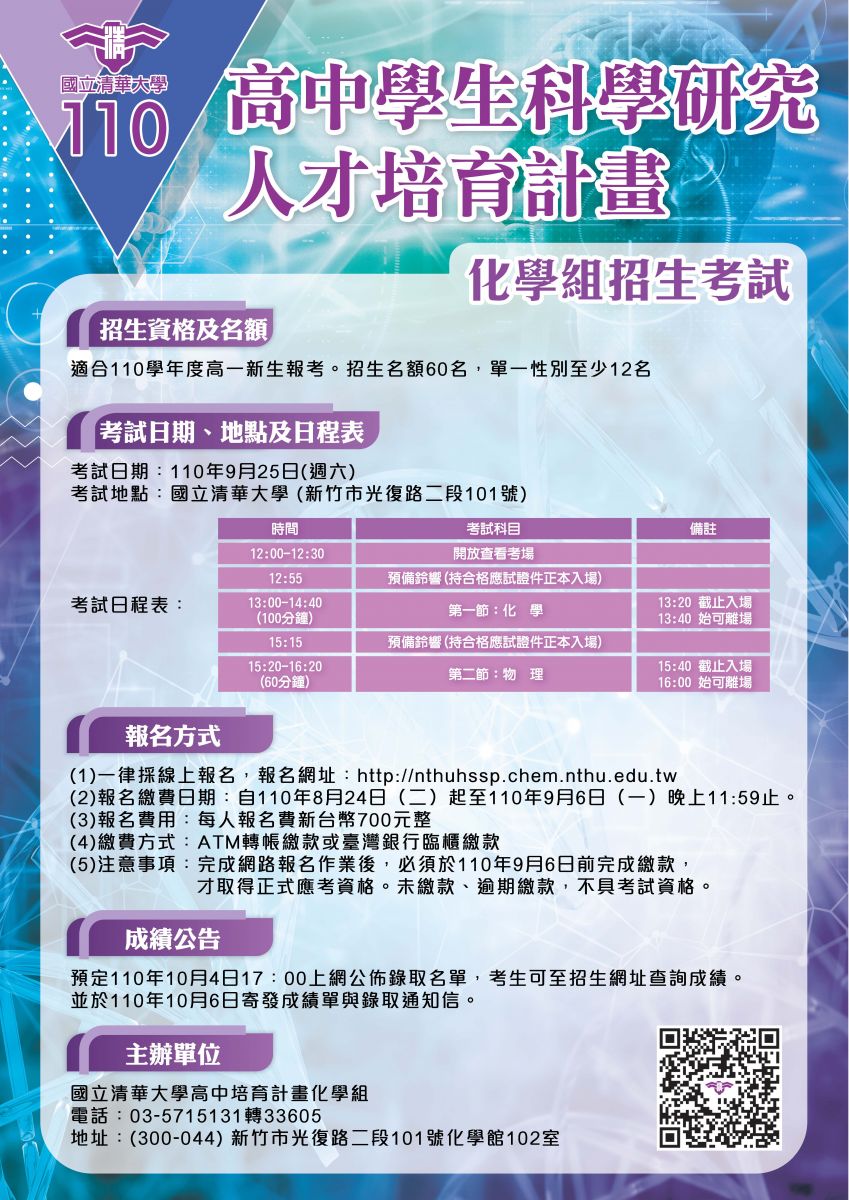 國立清華大學
110

高中學生科學研究人才培育計畫

化學組招生考試

招生資格及名額

適合110學年度高一新生報考。招生名額60名，單一性別至少12名

考試日期、地點及日程表

考試日期：110年9月25日(週六)
考試地點：國立清華大學 (新竹市光復路二段101號)

考試日程表：

| 時間 | 考試科目 | 備註 |
|---|---|---|
| 12:00-12:30 | 開放查看考場 | |
| 12:55 | 預備鈴響 (持合格應試證件正本入場) | |
| 13:00-14:40 (100分鐘) | 第一節：化　學 | 13:20 截止入場 13:40 始可離場 |
| 15:15 | 預備鈴響 (持合格應試證件正本入場) | |
| 15:20-16:20 (60分鐘) | 第二節：物　理 | 15:40 截止入場 16:00 始可離場 |

報名方式

(1)一律採線上報名，報名網址：http://nthuhssp.chem.nthu.edu.tw
(2)報名繳費日期：自110年8月24日（二）起至110年9月6日（一）晚上11:59止。
(3)報名費用：每人報名費新台幣700元整
(4)繳費方式：ATM轉帳繳款或臺灣銀行臨櫃繳款
(5)注意事項：完成網路報名作業後，必須於110年9月6日前完成繳款，才取得正式應考資格。未繳款、逾期繳款，不具考試資格。

成績公告

預定110年10月4日17：00上網公佈錄取名單，考生可至招生網址查詢成績。並於110年10月6日寄發成績單與錄取通知信。

主辦單位

國立清華大學高中培育計畫化學組
電話：03-5715131轉33605
地址：(300-044) 新竹市光復路二段101號化學館102室